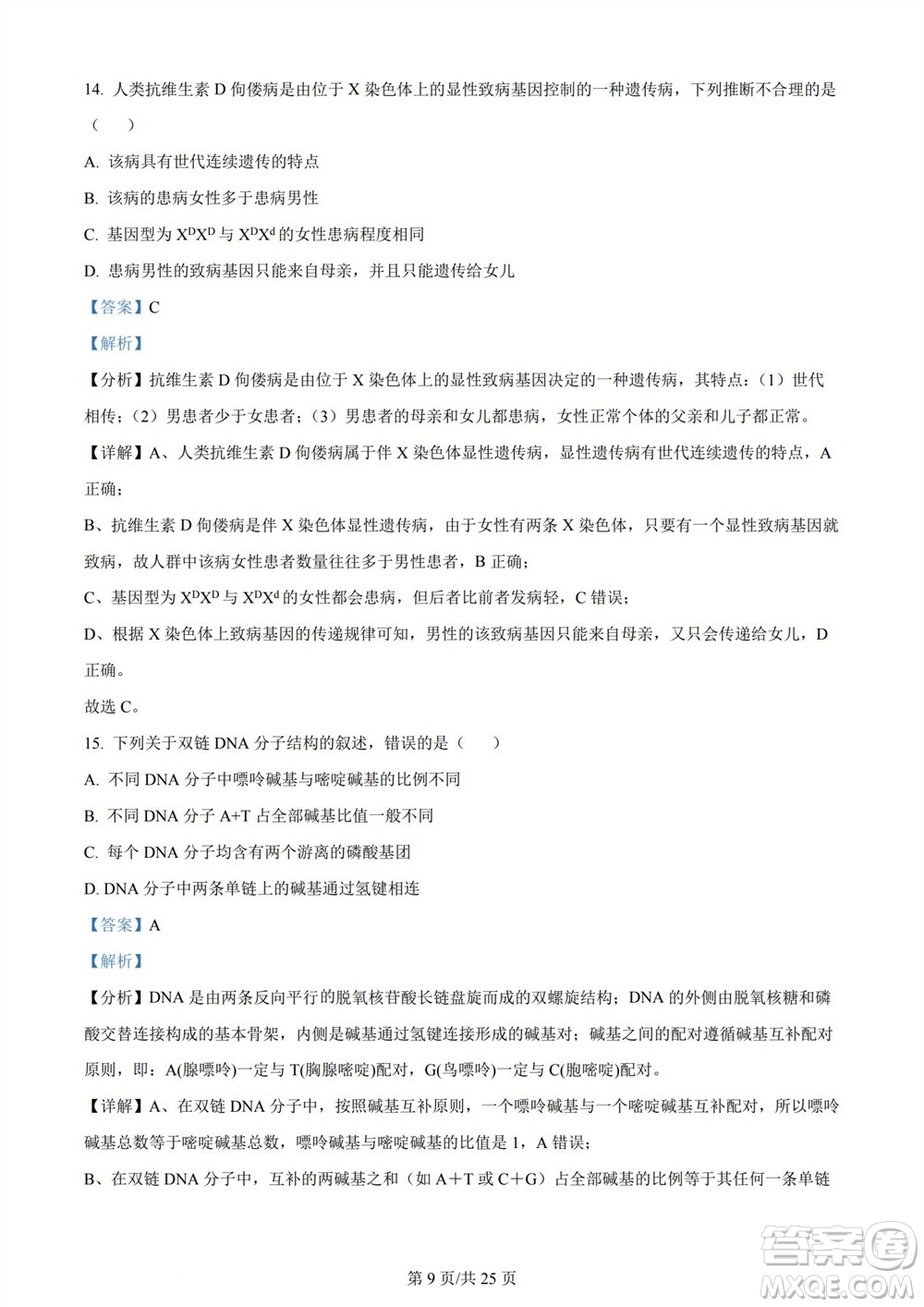 14. 人类抗维生素 D 佝偻病是由位于 X 染色体上的显性致病基因控制的一种遗传病，下列推断不合理的是（　）

A. 该病具有世代连续遗传的特点

B. 该病的患病女性多于患病男性

C. 基因型为 $X^DX^D$ 与 $X^DX^d$ 的女性患病程度相同

D. 患病男性的致病基因只能来自母亲，并且只能遗传给女儿

【答案】C

【解析】

【分析】抗维生素 D 佝偻病是由位于 X 染色体上的显性致病基因决定的一种遗传病，其特点：（1）世代相传；（2）男患者少于女患者；（3）男患者的母亲和女儿都患病，女性正常个体的父亲和儿子都正常。

【详解】A、人类抗维生素 D 佝偻病属于伴 X 染色体显性遗传病，显性遗传病有世代连续遗传的特点，A 正确；

B、抗维生素 D 佝偻病是伴 X 染色体显性遗传病，由于女性有两条 X 染色体，只要有一个显性致病基因就致病，故人群中该病女性患者数量往往多于男性患者，B 正确；

C、基因型为 $X^DX^D$ 与 $X^DX^d$ 的女性都会患病，但后者比前者发病轻，C 错误；

D、根据 X 染色体上致病基因的传递规律可知，男性的该致病基因只能来自母亲，又只会传递给女儿，D 正确。

故选 C。

15. 下列关于双链 DNA 分子结构的叙述，错误的是（　）

A. 不同 DNA 分子中嘌呤碱基与嘧啶碱基的比例不同

B. 不同 DNA 分子 A+T 占全部碱基比值一般不同

C. 每个 DNA 分子均含有两个游离的磷酸基团

D. DNA 分子中两条单链上的碱基通过氢键相连

【答案】A

【解析】

【分析】DNA 是由两条反向平行的脱氧核苷酸长链盘旋而成的双螺旋结构；DNA 的外侧由脱氧核糖和磷酸交替连接构成的基本骨架，内侧是碱基通过氢键连接形成的碱基对；碱基之间的配对遵循碱基互补配对原则，即：A(腺嘌呤)一定与 T(胸腺嘧啶)配对，G(鸟嘌呤)一定与 C(胞嘧啶)配对。

【详解】A、在双链 DNA 分子中，按照碱基互补原则，一个嘌呤碱基与一个嘧啶碱基互补配对，所以嘌呤碱基总数等于嘧啶碱基总数，嘌呤碱基与嘧啶碱基的比值是 1，A 错误；

B、在双链 DNA 分子中，互补的两碱基之和（如 A＋T 或 C＋G）占全部碱基的比例等于其任何一条单链

第 9 页/共 25 页

答案圈
MXQE.COM